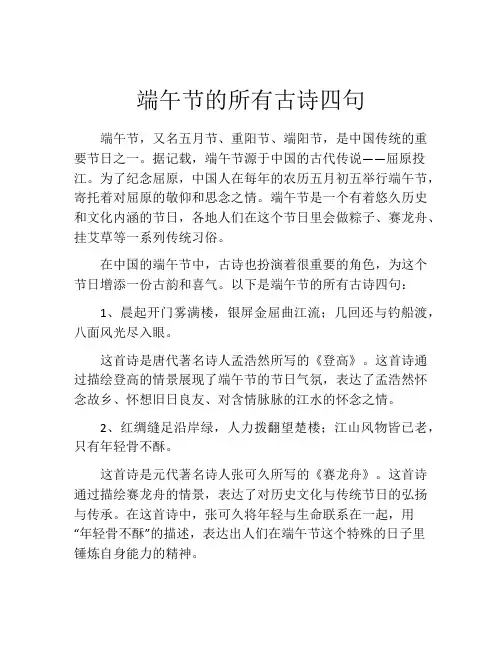 端午节的所有古诗四句

端午节，又名五月节、重阳节、端阳节，是中国传统的重要节日之一。据记载，端午节源于中国的古代传说——屈原投江。为了纪念屈原，中国人在每年的农历五月初五举行端午节，寄托着对屈原的敬仰和思念之情。端午节是一个有着悠久历史和文化内涵的节日，各地人们在这个节日里会做粽子、赛龙舟、挂艾草等一系列传统习俗。

在中国的端午节中，古诗也扮演着很重要的角色，为这个节日增添一份古韵和喜气。以下是端午节的所有古诗四句：

1、晨起开门雾满楼，银屏金屈曲江流；几回还与钓船渡，八面风光尽入眼。

这首诗是唐代著名诗人孟浩然所写的《登高》。这首诗通过描绘登高的情景展现了端午节的节日气氛，表达了孟浩然怀念故乡、怀想旧日良友、对含情脉脉的江水的怀念之情。

2、红绸缝足沿岸绿，人力拨翻望楚楼；江山风物皆已老，只有年轻骨不酥。

这首诗是元代著名诗人张可久所写的《赛龙舟》。这首诗通过描绘赛龙舟的情景，表达了对历史文化与传统节日的弘扬与传承。在这首诗中，张可久将年轻与生命联系在一起，用“年轻骨不酥”的描述，表达出人们在端午节这个特殊的日子里锤炼自身能力的精神。